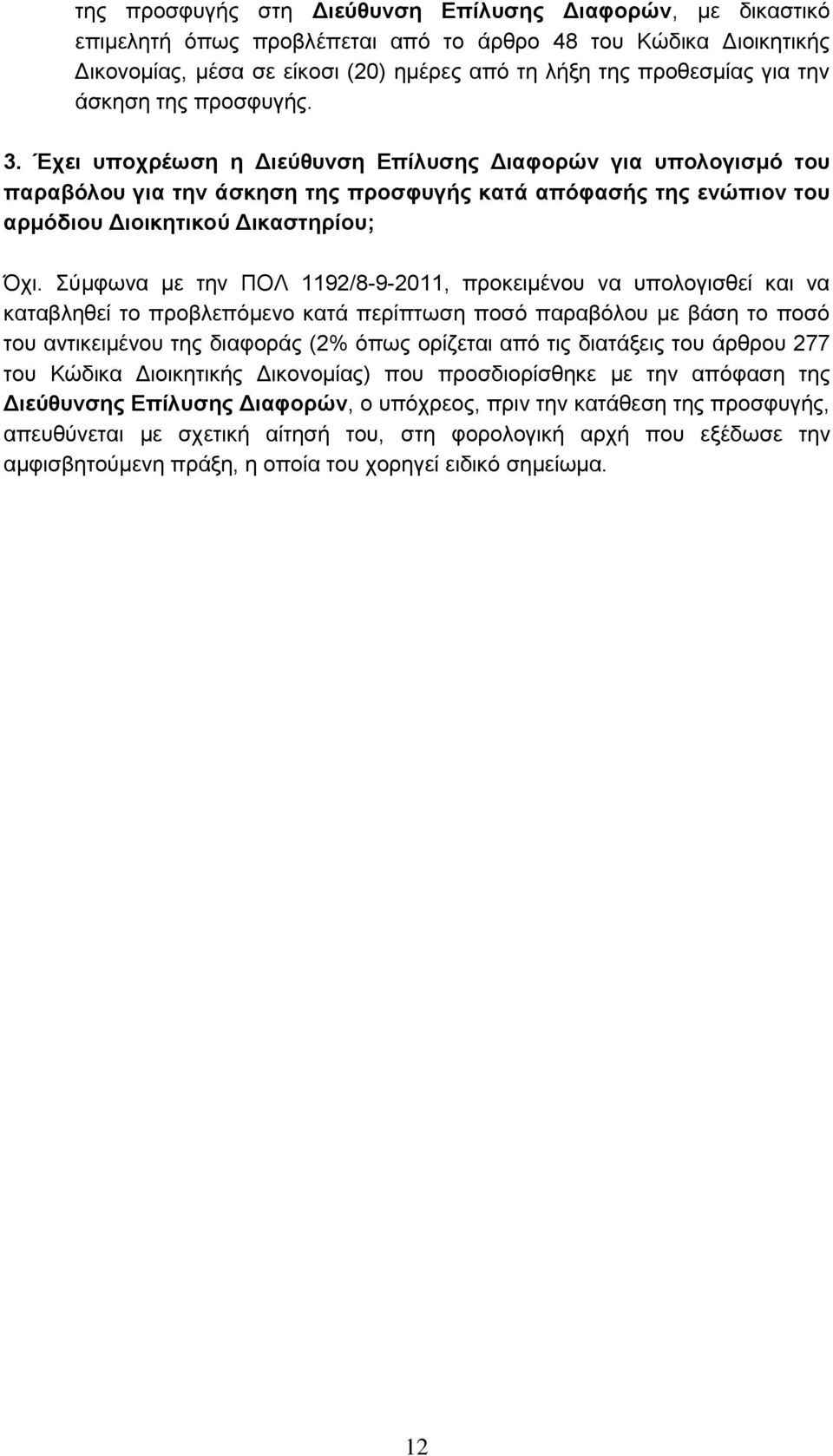 της προσφυγής στη Διεύθυνση Επίλυσης Διαφορών, με δικαστικό επιμελητή όπως προβλέπεται από το άρθρο 48 του Κώδικα Διοικητικής Δικονομίας, μέσα σε είκοσι (20) ημέρες από τη λήξη της προθεσμίας για την άσκηση της προσφυγής.

3. Έχει υποχρέωση η Διεύθυνση Επίλυσης Διαφορών για υπολογισμό του παραβόλου για την άσκηση της προσφυγής κατά απόφασής της ενώπιον του αρμόδιου Διοικητικού Δικαστηρίου;

Όχι. Σύμφωνα με την ΠΟΛ 1192/8-9-2011, προκειμένου να υπολογισθεί και να καταβληθεί το προβλεπόμενο κατά περίπτωση ποσό παραβόλου με βάση το ποσό του αντικειμένου της διαφοράς (2% όπως ορίζεται από τις διατάξεις του άρθρου 277 του Κώδικα Διοικητικής Δικονομίας) που προσδιορίσθηκε με την απόφαση της Διεύθυνσης Επίλυσης Διαφορών, ο υπόχρεος, πριν την κατάθεση της προσφυγής, απευθύνεται με σχετική αίτησή του, στη φορολογική αρχή που εξέδωσε την αμφισβητούμενη πράξη, η οποία του χορηγεί ειδικό σημείωμα.

12